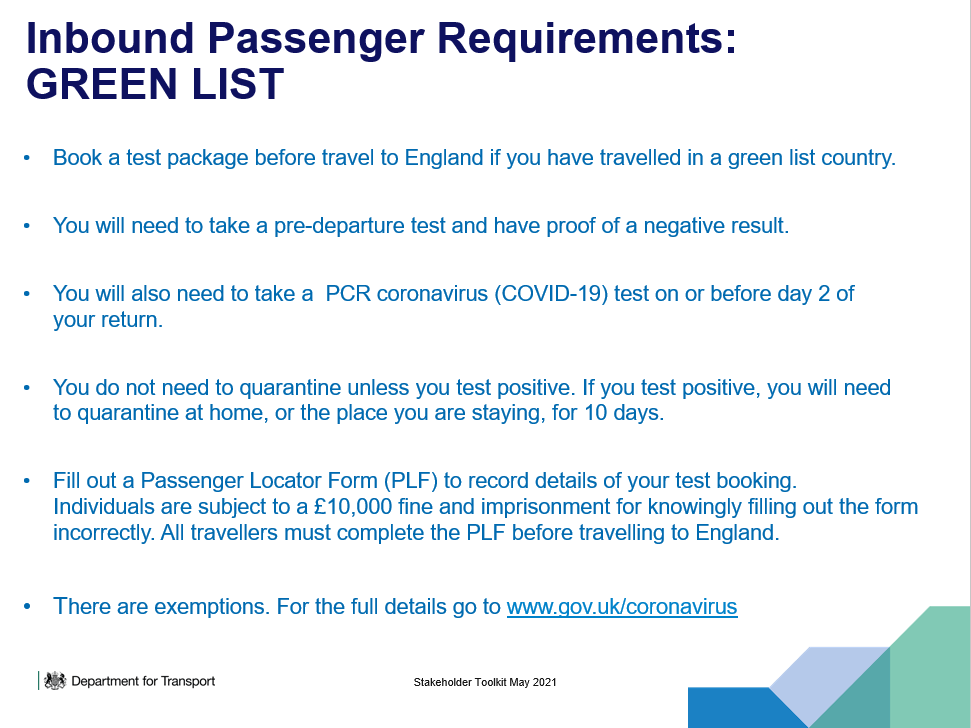 Inbound Passenger Requirements:
GREEN LIST

• Book a test package before travel to England if you have travelled in a green list country.

• You will need to take a pre-departure test and have proof of a negative result.

• You will also need to take a PCR coronavirus (COVID-19) test on or before day 2 of your return.

• You do not need to quarantine unless you test positive. If you test positive, you will need to quarantine at home, or the place you are staying, for 10 days.

• Fill out a Passenger Locator Form (PLF) to record details of your test booking. Individuals are subject to a £10,000 fine and imprisonment for knowingly filling out the form incorrectly. All travellers must complete the PLF before travelling to England.

• There are exemptions. For the full details go to www.gov.uk/coronavirus

Department for Transport

Stakeholder Toolkit May 2021